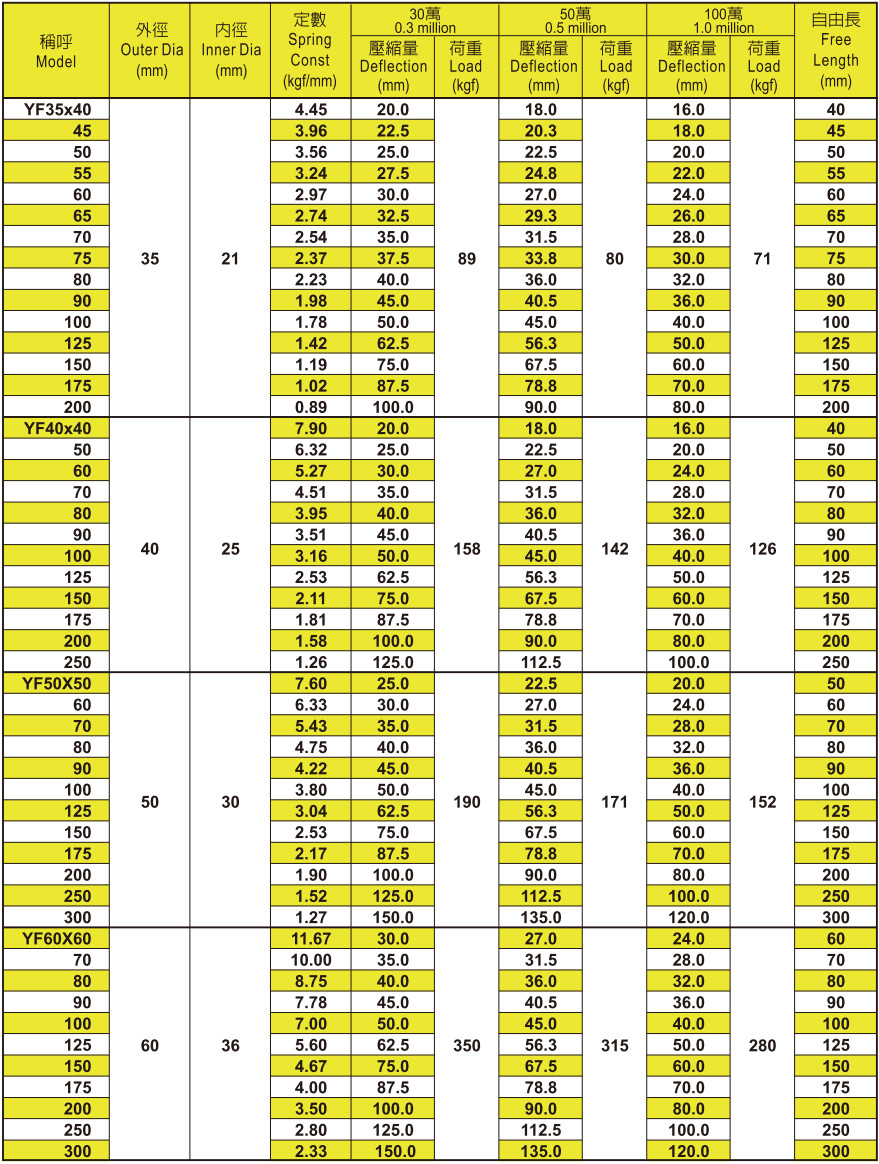 | 稱呼 Model | 外徑 Outer Dia (mm) | 內徑 Inner Dia (mm) | 定數 Spring Const (kgf/mm) | 30萬 0.3 million 壓縮量 Deflection (mm) | 30萬 0.3 million 荷重 Load (kgf) | 50萬 0.5 million 壓縮量 Deflection (mm) | 50萬 0.5 million 荷重 Load (kgf) | 100萬 1.0 million 壓縮量 Deflection (mm) | 100萬 1.0 million 荷重 Load (kgf) | 自由長 Free Length (mm) |
|---|---|---|---|---|---|---|---|---|---|---|
| YF35x40 | 35 | 21 | 4.45 | 20.0 | 89 | 18.0 | 80 | 16.0 | 71 | 40 |
| 45 | | | 3.96 | 22.5 | | 20.3 | | 18.0 | | 45 |
| 50 | | | 3.56 | 25.0 | | 22.5 | | 20.0 | | 50 |
| 55 | | | 3.24 | 27.5 | | 24.8 | | 22.0 | | 55 |
| 60 | | | 2.97 | 30.0 | | 27.0 | | 24.0 | | 60 |
| 65 | | | 2.74 | 32.5 | | 29.3 | | 26.0 | | 65 |
| 70 | | | 2.54 | 35.0 | | 31.5 | | 28.0 | | 70 |
| 75 | | | 2.37 | 37.5 | | 33.8 | | 30.0 | | 75 |
| 80 | | | 2.23 | 40.0 | | 36.0 | | 32.0 | | 80 |
| 90 | | | 1.98 | 45.0 | | 40.5 | | 36.0 | | 90 |
| 100 | | | 1.78 | 50.0 | | 45.0 | | 40.0 | | 100 |
| 125 | | | 1.42 | 62.5 | | 56.3 | | 50.0 | | 125 |
| 150 | | | 1.19 | 75.0 | | 67.5 | | 60.0 | | 150 |
| 175 | | | 1.02 | 87.5 | | 78.8 | | 70.0 | | 175 |
| 200 | | | 0.89 | 100.0 | | 90.0 | | 80.0 | | 200 |
| YF40x40 | 40 | 25 | 7.90 | 20.0 | 158 | 18.0 | 142 | 16.0 | 126 | 40 |
| 50 | | | 6.32 | 25.0 | | 22.5 | | 20.0 | | 50 |
| 60 | | | 5.27 | 30.0 | | 27.0 | | 24.0 | | 60 |
| 70 | | | 4.51 | 35.0 | | 31.5 | | 28.0 | | 70 |
| 80 | | | 3.95 | 40.0 | | 36.0 | | 32.0 | | 80 |
| 90 | | | 3.51 | 45.0 | | 40.5 | | 36.0 | | 90 |
| 100 | | | 3.16 | 50.0 | | 45.0 | | 40.0 | | 100 |
| 125 | | | 2.53 | 62.5 | | 56.3 | | 50.0 | | 125 |
| 150 | | | 2.11 | 75.0 | | 67.5 | | 60.0 | | 150 |
| 175 | | | 1.81 | 87.5 | | 78.8 | | 70.0 | | 175 |
| 200 | | | 1.58 | 100.0 | | 90.0 | | 80.0 | | 200 |
| 250 | | | 1.26 | 125.0 | | 112.5 | | 100.0 | | 250 |
| YF50X50 | 50 | 30 | 7.60 | 25.0 | 190 | 22.5 | 171 | 20.0 | 152 | 50 |
| 60 | | | 6.33 | 30.0 | | 27.0 | | 24.0 | | 60 |
| 70 | | | 5.43 | 35.0 | | 31.5 | | 28.0 | | 70 |
| 80 | | | 4.75 | 40.0 | | 36.0 | | 32.0 | | 80 |
| 90 | | | 4.22 | 45.0 | | 40.5 | | 36.0 | | 90 |
| 100 | | | 3.80 | 50.0 | | 45.0 | | 40.0 | | 100 |
| 125 | | | 3.04 | 62.5 | | 56.3 | | 50.0 | | 125 |
| 150 | | | 2.53 | 75.0 | | 67.5 | | 60.0 | | 150 |
| 175 | | | 2.17 | 87.5 | | 78.8 | | 70.0 | | 175 |
| 200 | | | 1.90 | 100.0 | | 90.0 | | 80.0 | | 200 |
| 250 | | | 1.52 | 125.0 | | 112.5 | | 100.0 | | 250 |
| 300 | | | 1.27 | 150.0 | | 135.0 | | 120.0 | | 300 |
| YF60X60 | 60 | 36 | 11.67 | 30.0 | 350 | 27.0 | 315 | 24.0 | 280 | 60 |
| 70 | | | 10.00 | 35.0 | | 31.5 | | 28.0 | | 70 |
| 80 | | | 8.75 | 40.0 | | 36.0 | | 32.0 | | 80 |
| 90 | | | 7.78 | 45.0 | | 40.5 | | 36.0 | | 90 |
| 100 | | | 7.00 | 50.0 | | 45.0 | | 40.0 | | 100 |
| 125 | | | 5.60 | 62.5 | | 56.3 | | 50.0 | | 125 |
| 150 | | | 4.67 | 75.0 | | 67.5 | | 60.0 | | 150 |
| 175 | | | 4.00 | 87.5 | | 78.8 | | 70.0 | | 175 |
| 200 | | | 3.50 | 100.0 | | 90.0 | | 80.0 | | 200 |
| 250 | | | 2.80 | 125.0 | | 112.5 | | 100.0 | | 250 |
| 300 | | | 2.33 | 150.0 | | 135.0 | | 120.0 | | 300 |